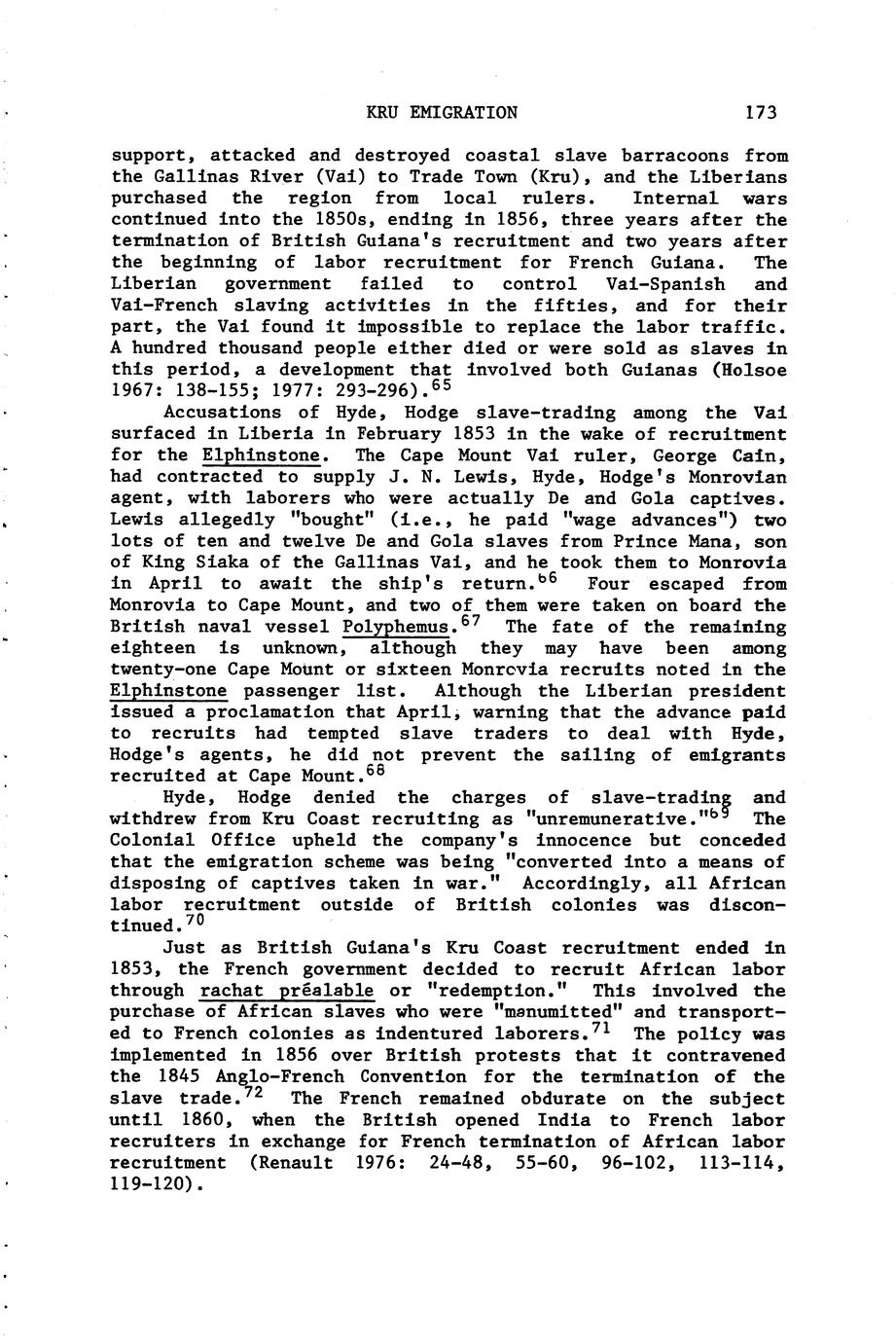 KRU EMIGRATION 173

support, attacked and destroyed coastal slave barracoons from the Gallinas River (Vai) to Trade Town (Kru), and the Liberians purchased the region from local rulers. Internal wars continued into the 1850s, ending in 1856, three years after the termination of British Guiana's recruitment and two years after the beginning of labor recruitment for French Guiana. The Liberian government failed to control Vai-Spanish and Vai-French slaving activities in the fifties, and for their part, the Vai found it impossible to replace the labor traffic. A hundred thousand people either died or were sold as slaves in this period, a development that involved both Guianas (Holsoe 1967: 138-155; 1977: 293-296).$^{65}$

Accusations of Hyde, Hodge slave-trading among the Vai surfaced in Liberia in February 1853 in the wake of recruitment for the Elphinstone. The Cape Mount Vai ruler, George Cain, had contracted to supply J. N. Lewis, Hyde, Hodge's Monrovian agent, with laborers who were actually De and Gola captives. Lewis allegedly "bought" (i.e., he paid "wage advances") two lots of ten and twelve De and Gola slaves from Prince Mana, son of King Siaka of the Gallinas Vai, and he took them to Monrovia in April to await the ship's return.$^{66}$ Four escaped from Monrovia to Cape Mount, and two of them were taken on board the British naval vessel Polyphemus.$^{67}$ The fate of the remaining eighteen is unknown, although they may have been among twenty-one Cape Mount or sixteen Monrovia recruits noted in the Elphinstone passenger list. Although the Liberian president issued a proclamation that April, warning that the advance paid to recruits had tempted slave traders to deal with Hyde, Hodge's agents, he did not prevent the sailing of emigrants recruited at Cape Mount.$^{68}$

Hyde, Hodge denied the charges of slave-trading and withdrew from Kru Coast recruiting as "unremunerative."$^{69}$ The Colonial Office upheld the company's innocence but conceded that the emigration scheme was being "converted into a means of disposing of captives taken in war." Accordingly, all African labor recruitment outside of British colonies was discontinued.$^{70}$

Just as British Guiana's Kru Coast recruitment ended in 1853, the French government decided to recruit African labor through rachat préalable or "redemption." This involved the purchase of African slaves who were "manumitted" and transported to French colonies as indentured laborers.$^{71}$ The policy was implemented in 1856 over British protests that it contravened the 1845 Anglo-French Convention for the termination of the slave trade.$^{72}$ The French remained obdurate on the subject until 1860, when the British opened India to French labor recruiters in exchange for French termination of African labor recruitment (Renault 1976: 24-48, 55-60, 96-102, 113-114, 119-120).